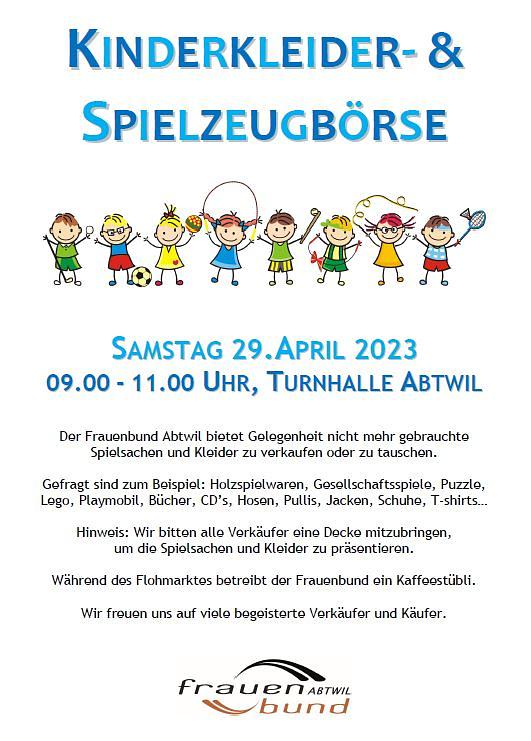 KINDERKLEIDER- &
SPIELZEUGBÖRSE

SAMSTAG 29.APRIL 2023
09.00 - 11.00 UHR, TURNHALLE ABTWIL

Der Frauenbund Abtwil bietet Gelegenheit nicht mehr gebrauchte Spielsachen und Kleider zu verkaufen oder zu tauschen.

Gefragt sind zum Beispiel: Holzspielwaren, Gesellschaftsspiele, Puzzle, Lego, Playmobil, Bücher, CD's, Hosen, Pullis, Jacken, Schuhe, T-shirts...

Hinweis: Wir bitten alle Verkäufer eine Decke mitzubringen, um die Spielsachen und Kleider zu präsentieren.

Während des Flohmarktes betreibt der Frauenbund ein Kaffeestübli.

Wir freuen uns auf viele begeisterte Verkäufer und Käufer.

frauen ABTWIL
bund